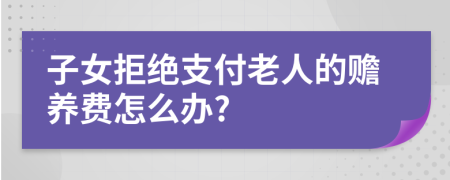 子女拒绝支付老人的赡养费怎么办?